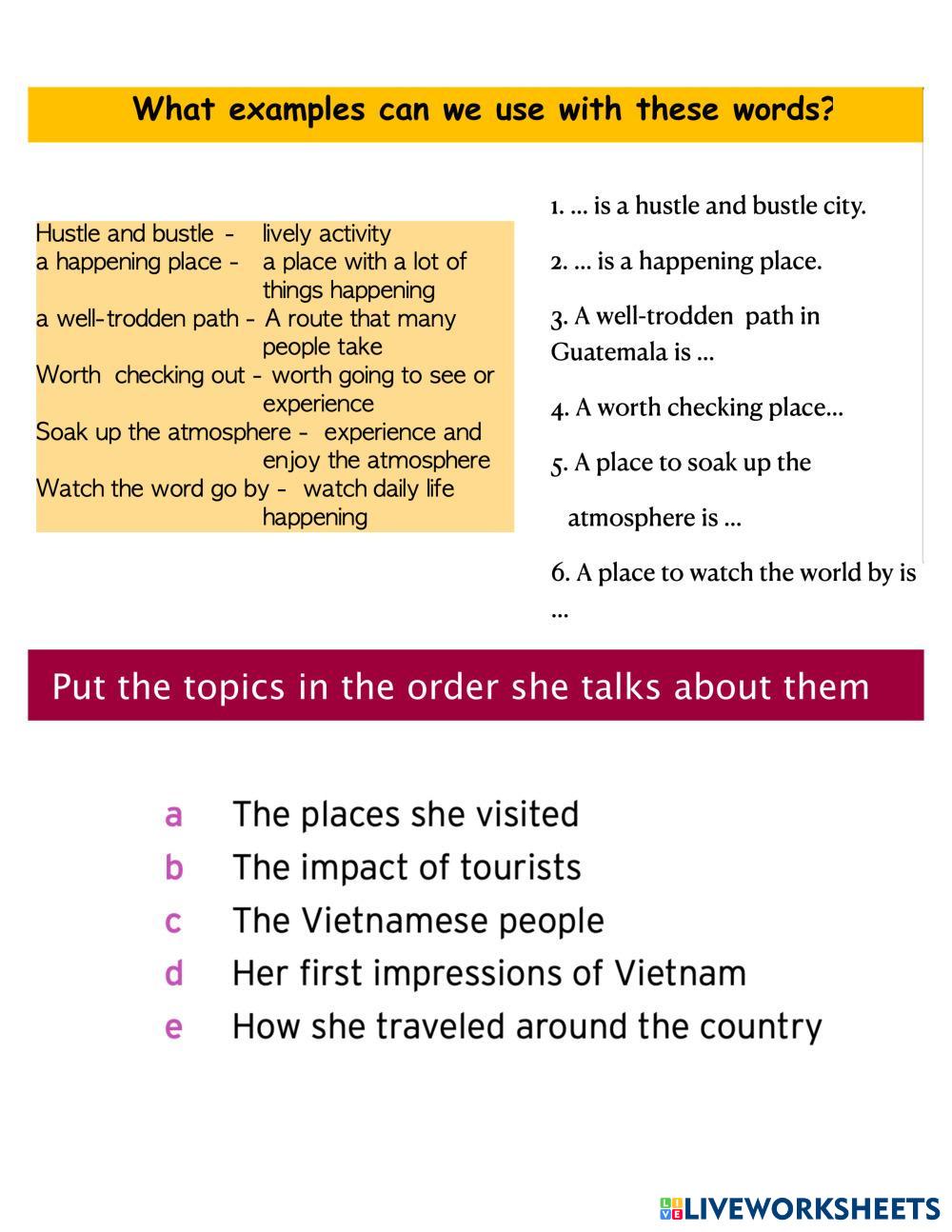 What examples can we use with these words?

Hustle and bustle - lively activity
a happening place - a place with a lot of things happening
a well-trodden path - A route that many people take
Worth checking out - worth going to see or experience
Soak up the atmosphere - experience and enjoy the atmosphere
Watch the word go by - watch daily life happening

1. … is a hustle and bustle city.

2. … is a happening place.

3. A well-trodden path in Guatemala is …

4. A worth checking place…

5. A place to soak up the atmosphere is …

6. A place to watch the world by is …

Put the topics in the order she talks about them

a The places she visited
b The impact of tourists
c The Vietnamese people
d Her first impressions of Vietnam
e How she traveled around the country

LIVEWORKSHEETS